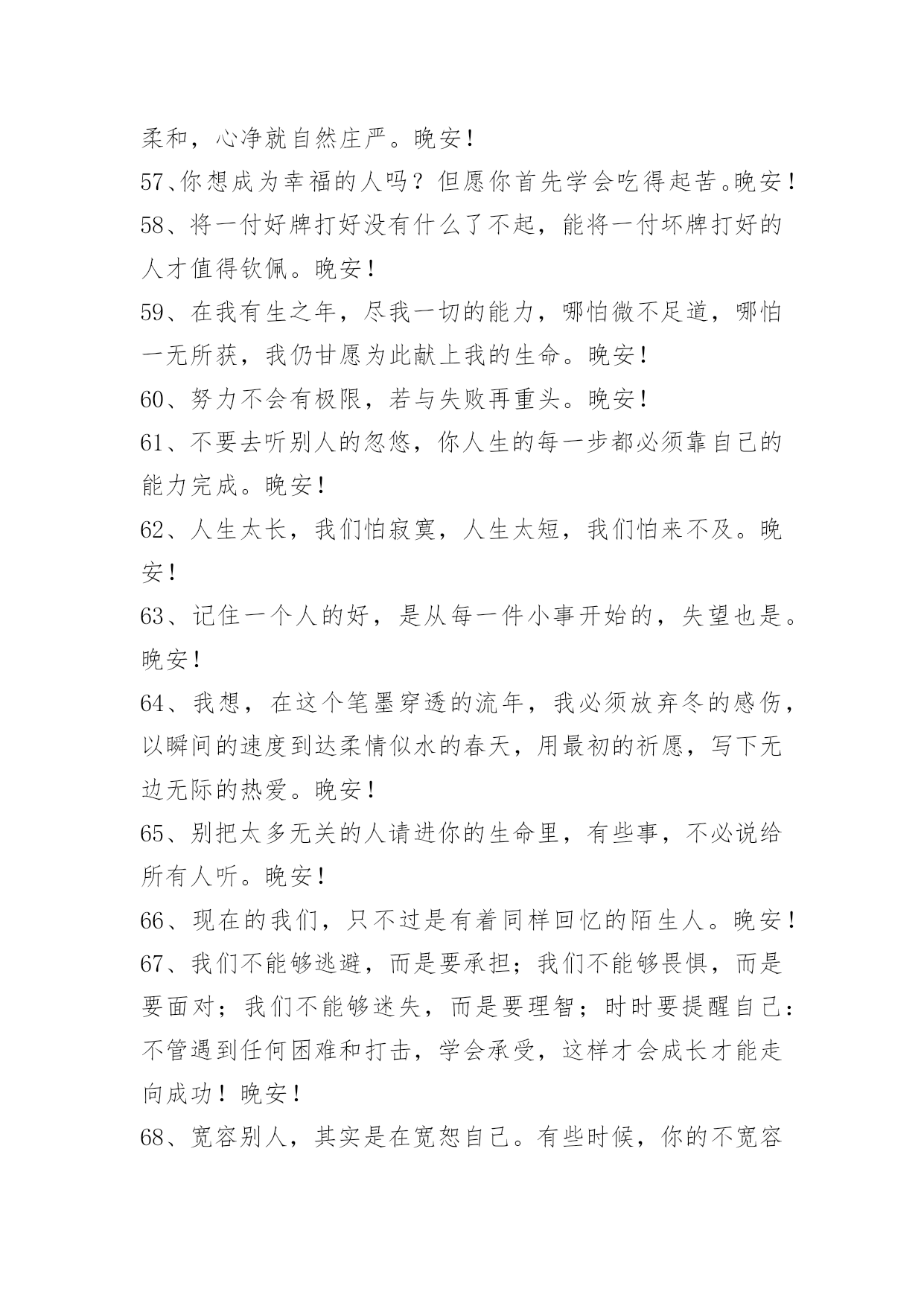 柔和，心净就自然庄严。晚安！

57、你想成为幸福的人吗？但愿你首先学会吃得起苦。晚安！

58、将一付好牌打好没有什么了不起，能将一付坏牌打好的人才值得钦佩。晚安！

59、在我有生之年，尽我一切的能力，哪怕微不足道，哪怕一无所获，我仍甘愿为此献上我的生命。晚安！

60、努力不会有极限，若与失败再重头。晚安！

61、不要去听别人的忽悠，你人生的每一步都必须靠自己的能力完成。晚安！

62、人生太长，我们怕寂寞，人生太短，我们怕来不及。晚安！

63、记住一个人的好，是从每一件小事开始的，失望也是。晚安！

64、我想，在这个笔墨穿透的流年，我必须放弃冬的感伤，以瞬间的速度到达柔情似水的春天，用最初的祈愿，写下无边无际的热爱。晚安！

65、别把太多无关的人请进你的生命里，有些事，不必说给所有人听。晚安！

66、现在的我们，只不过是有着同样回忆的陌生人。晚安！

67、我们不能够逃避，而是要承担；我们不能够畏惧，而是要面对；我们不能够迷失，而是要理智；时时要提醒自己：不管遇到任何困难和打击，学会承受，这样才会成长才能走向成功！晚安！

68、宽容别人，其实是在宽恕自己。有些时候，你的不宽容